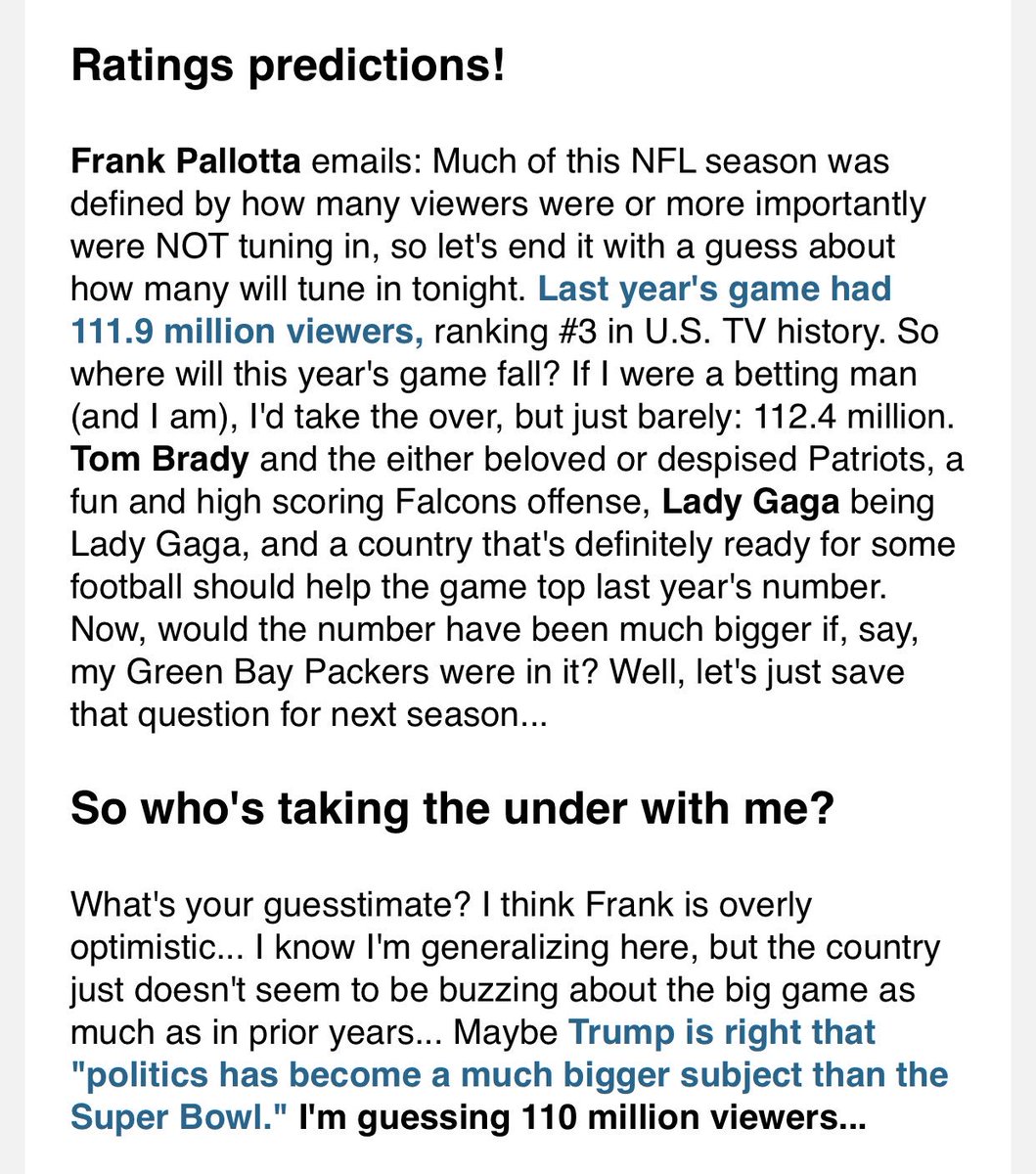 Ratings predictions!

Frank Pallotta emails: Much of this NFL season was defined by how many viewers were or more importantly were NOT tuning in, so let's end it with a guess about how many will tune in tonight. Last year's game had 111.9 million viewers, ranking #3 in U.S. TV history. So where will this year's game fall? If I were a betting man (and I am), I'd take the over, but just barely: 112.4 million. Tom Brady and the either beloved or despised Patriots, a fun and high scoring Falcons offense, Lady Gaga being Lady Gaga, and a country that's definitely ready for some football should help the game top last year's number. Now, would the number have been much bigger if, say, my Green Bay Packers were in it? Well, let's just save that question for next season...

So who's taking the under with me?

What's your guesstimate? I think Frank is overly optimistic... I know I'm generalizing here, but the country just doesn't seem to be buzzing about the big game as much as in prior years... Maybe Trump is right that "politics has become a much bigger subject than the Super Bowl." I'm guessing 110 million viewers...